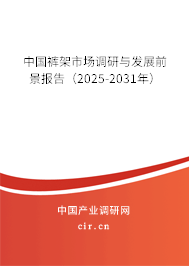 中国裤架市场调研与发展前景报告（2025-2031年）

中国产业调研网

cir.cn